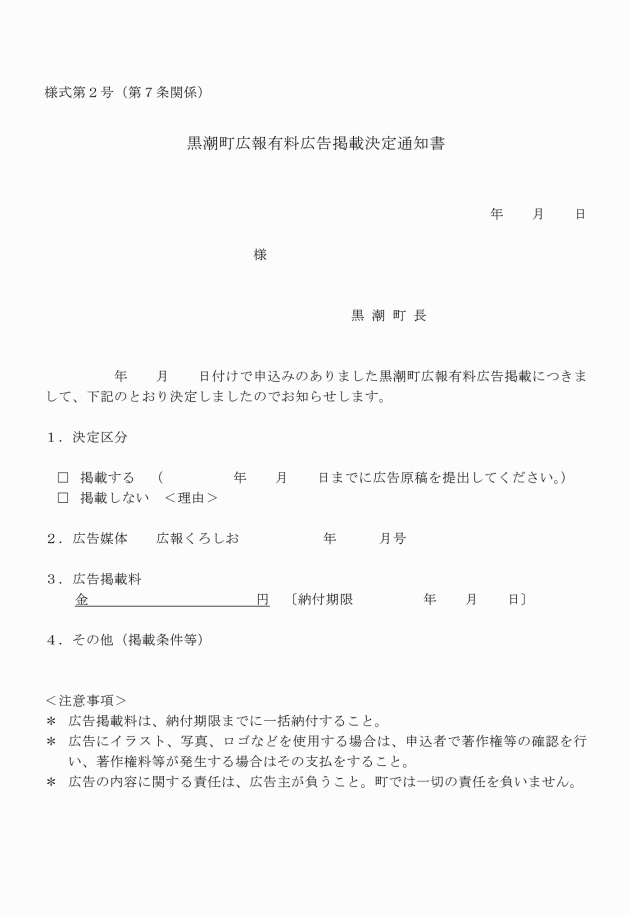 様式第２号（第７条関係）

黒潮町広報有料広告掲載決定通知書

年　　月　　日

様

黒 潮 町 長

年　　月　　日付けで申込みのありました黒潮町広報有料広告掲載につきまして、下記のとおり決定しましたのでお知らせします。

１．決定区分

□　掲載する　（　　　　年　　月　　日までに広告原稿を提出してください。）
□　掲載しない　＜理由＞

２．広告媒体　　広報くろしお　　　　年　　　月号

３．広告掲載料
金　　　　　　　　　　円　〔納付期限　　　　年　　月　　日〕

４．その他（掲載条件等）

＜注意事項＞
＊　広告掲載料は、納付期限までに一括納付すること。
＊　広告にイラスト、写真、ロゴなどを使用する場合は、申込者で著作権等の確認を行い、著作権料等が発生する場合はその支払をすること。
＊　広告の内容に関する責任は、広告主が負うこと。町では一切の責任を負いません。